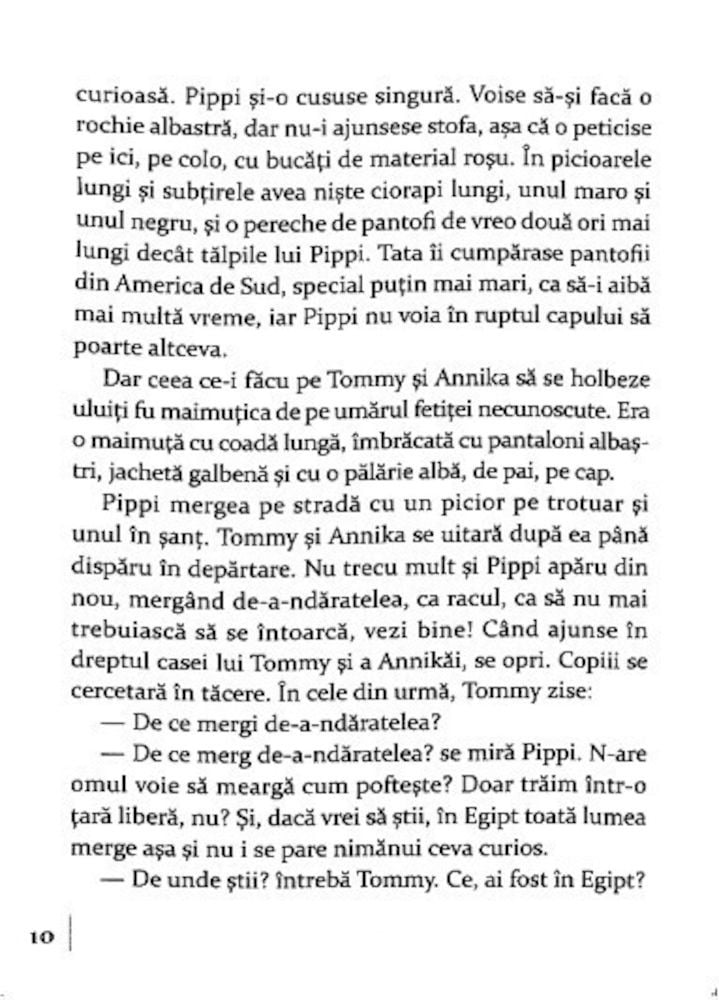 curioasă. Pippi și-o cususe singură. Voise să-și facă o rochie albastră, dar nu-i ajunsese stofa, așa că o peticise pe ici, pe colo, cu bucăți de material roșu. În picioarele lungi și subțirele avea niște ciorapi lungi, unul maro și unul negru, și o pereche de pantofi de vreo două ori mai lungi decât tălpile lui Pippi. Tata îi cumpărase pantofii din America de Sud, special puțin mai mari, ca să-i aibă mai multă vreme, iar Pippi nu voia în ruptul capului să poarte altceva.

Dar ceea ce-i făcu pe Tommy și Annika să se holbeze uluiți fu maimuțica de pe umărul fetiței necunoscute. Era o maimuță cu coadă lungă, îmbrăcată cu pantaloni albaștri, jachetă galbenă și cu o pălărie albă, de pai, pe cap.

Pippi mergea pe stradă cu un picior pe trotuar și unul în șanț. Tommy și Annika se uitară după ea până dispăru în depărtare. Nu trecu mult și Pippi apăru din nou, mergând de-a-ndăratelea, ca racul, ca să nu mai trebuiască să se întoarcă, vezi bine! Când ajunse în dreptul casei lui Tommy și a Annikăi, se opri. Copiii se cercetară în tăcere. În cele din urmă, Tommy zise:

— De ce mergi de-a-ndăratelea?

— De ce merg de-a-ndăratelea? se miră Pippi. N-are omul voie să meargă cum poftește? Doar trăim într-o țară liberă, nu? Și, dacă vrei să știi, în Egipt toată lumea merge așa și nu i se pare nimănui ceva curios.

— De unde știi? întrebă Tommy. Ce, ai fost în Egipt?

10